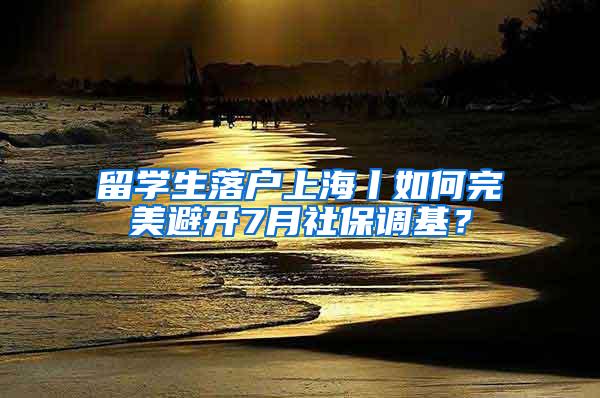 留学生落户上海丨如何完美避开7月社保调基？